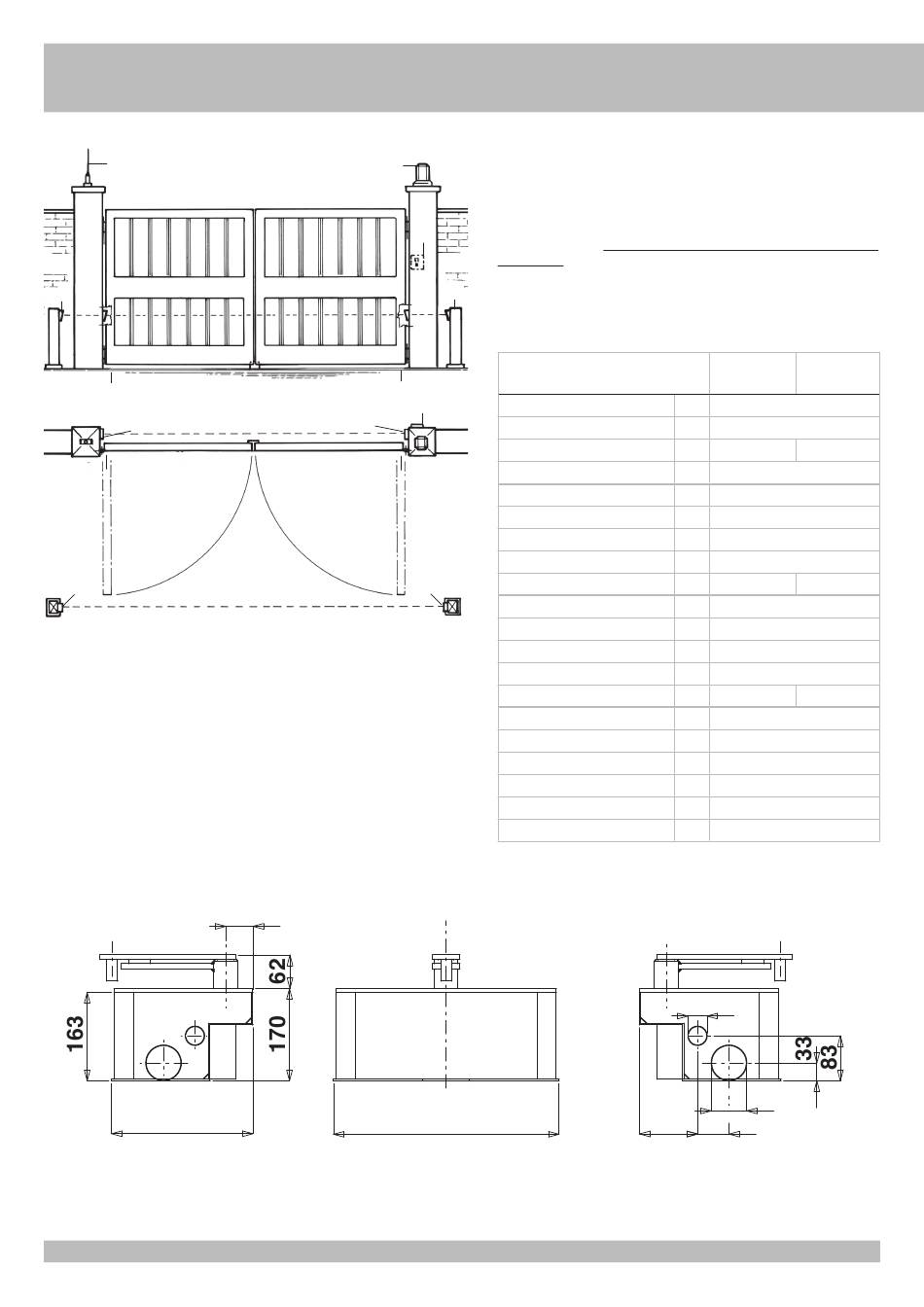 62
163
170
33
83